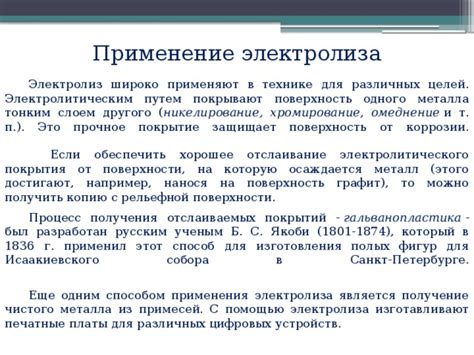 Применение электролиза

Электролиз широко применяют в технике для различных целей. Электролитическим путем покрывают поверхность одного металла тонким слоем другого (никелирование, хромирование, омеднение и т. п.). Это прочное покрытие защищает поверхность от коррозии.

Если обеспечить хорошее отслаивание электролитического покрытия от поверхности, на которую осаждается металл (этого достигают, например, нанося на поверхность графит), то можно получить копию с рельефной поверхности.

Процесс получения отслаиваемых покрытий - гальванопластика - был разработан русским ученым Б. С. Якоби (1801-1874), который в 1836 г. применил этот способ для изготовления полых фигур для Исаакиевского собора в Санкт-Петербурге.

Еще одним способом применения электролиза является получение чистого металла из примесей. С помощью электролиза изготавливают печатные платы для различных цифровых устройств.